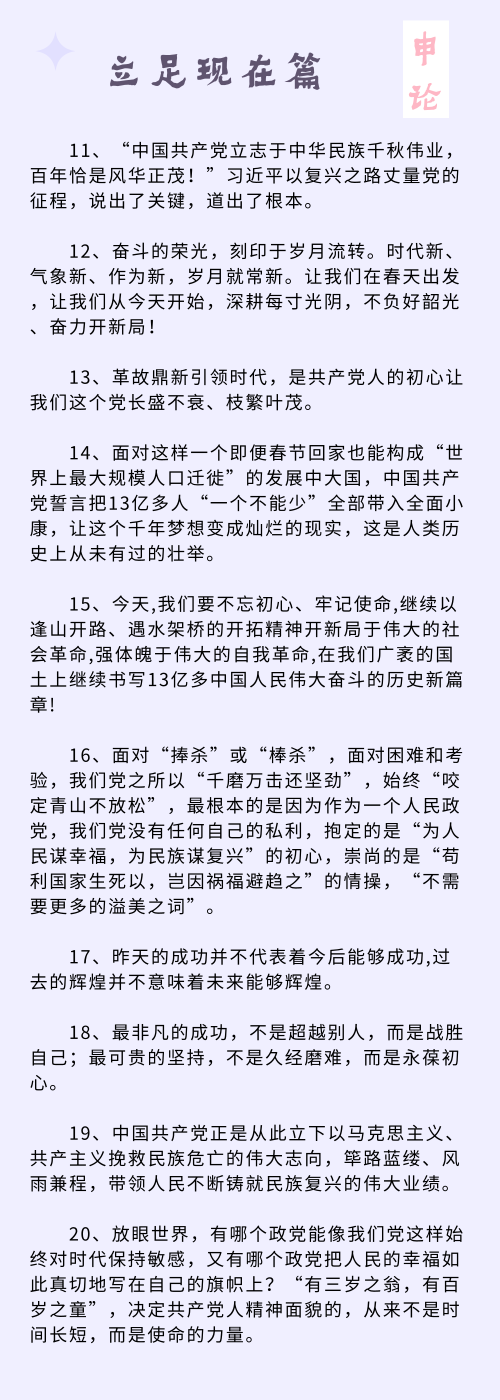 立足现在篇

申论

11、“中国共产党立志于中华民族千秋伟业，百年恰是风华正茂！”习近平以复兴之路丈量党的征程，说出了关键，道出了根本。

12、奋斗的荣光，刻印于岁月流转。时代新、气象新、作为新，岁月就常新。让我们在春天出发，让我们从今天开始，深耕每寸光阴，不负好韶光、奋力开新局！

13、革故鼎新引领时代，是共产党人的初心让我们这个党长盛不衰、枝繁叶茂。

14、面对这样一个即便春节回家也能构成“世界上最大规模人口迁徙”的发展中大国，中国共产党誓言把13亿多人“一个不能少”全部带入全面小康，让这个千年梦想变成灿烂的现实，这是人类历史上从未有过的壮举。

15、今天,我们要不忘初心、牢记使命,继续以逢山开路、遇水架桥的开拓精神开新局于伟大的社会革命,强体魄于伟大的自我革命,在我们广袤的国土上继续书写13亿多中国人民伟大奋斗的历史新篇章!

16、面对“捧杀”或“棒杀”，面对困难和考验，我们党之所以“千磨万击还坚劲”，始终“咬定青山不放松”，最根本的是因为作为一个人民政党，我们党没有任何自己的私利，抱定的是“为人民谋幸福，为民族谋复兴”的初心，崇尚的是“苟利国家生死以，岂因祸福避趋之”的情操，“不需要更多的溢美之词”。

17、昨天的成功并不代表着今后能够成功,过去的辉煌并不意味着未来能够辉煌。

18、最非凡的成功，不是超越别人，而是战胜自己；最可贵的坚持，不是久经磨难，而是永葆初心。

19、中国共产党正是从此立下以马克思主义、共产主义挽救民族危亡的伟大志向，筚路蓝缕、风雨兼程，带领人民不断铸就民族复兴的伟大业绩。

20、放眼世界，有哪个政党能像我们党这样始终对时代保持敏感，又有哪个政党把人民的幸福如此真切地写在自己的旗帜上？“有三岁之翁，有百岁之童”，决定共产党人精神面貌的，从来不是时间长短，而是使命的力量。